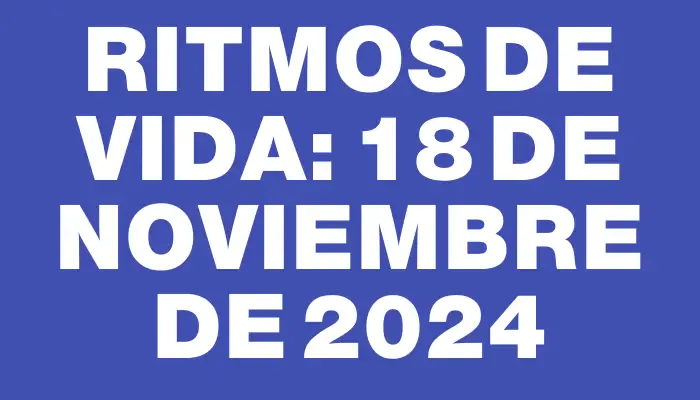 RITMOS DE VIDA: 18 DE NOVIEMBRE DE 2024